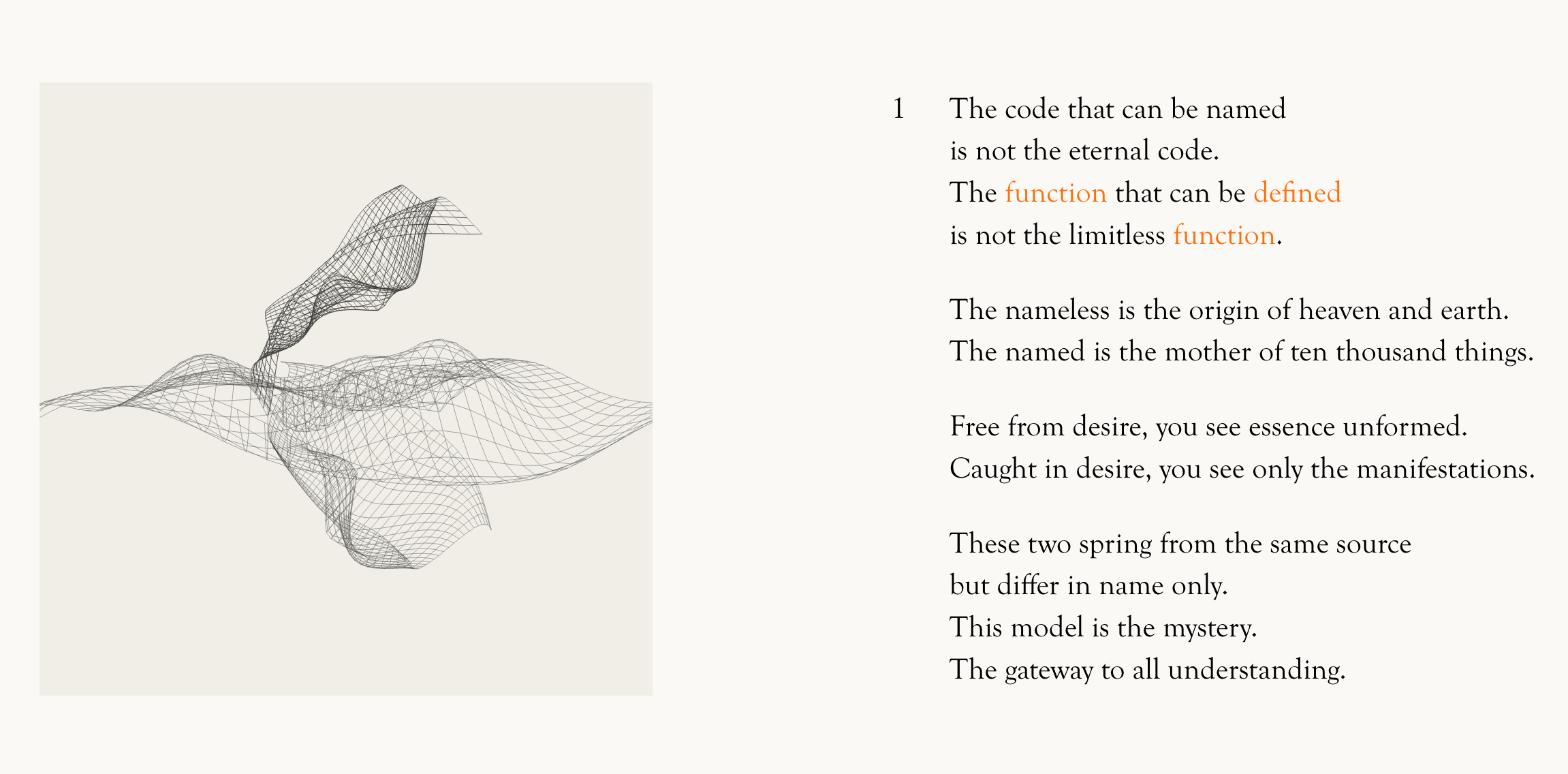 1 The code that can be named
is not the eternal code.
The function that can be defined
is not the limitless function.

The nameless is the origin of heaven and earth.
The named is the mother of ten thousand things.

Free from desire, you see essence unformed.
Caught in desire, you see only the manifestations.

These two spring from the same source
but differ in name only.
This model is the mystery.
The gateway to all understanding.